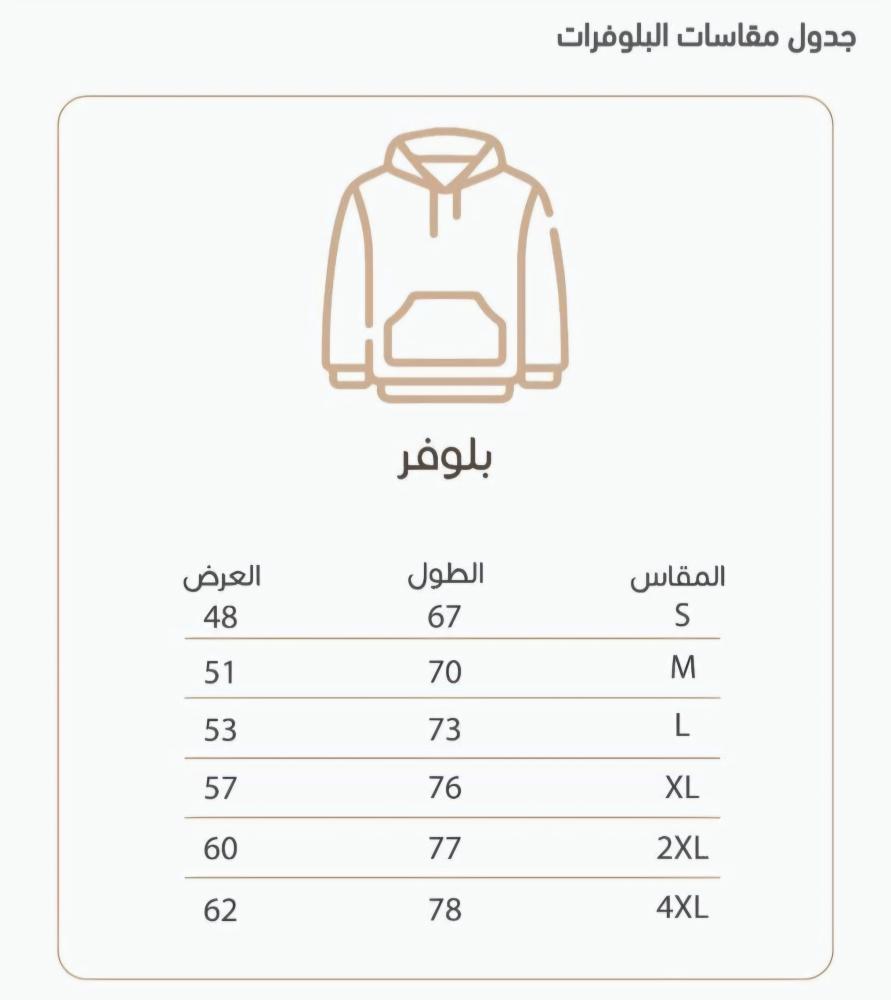 جدول مقاسات البلوفرات

بلوفر

| المقاس | الطول | العرض |
|---|---|---|
| S | 67 | 48 |
| M | 70 | 51 |
| L | 73 | 53 |
| XL | 76 | 57 |
| 2XL | 77 | 60 |
| 4XL | 78 | 62 |